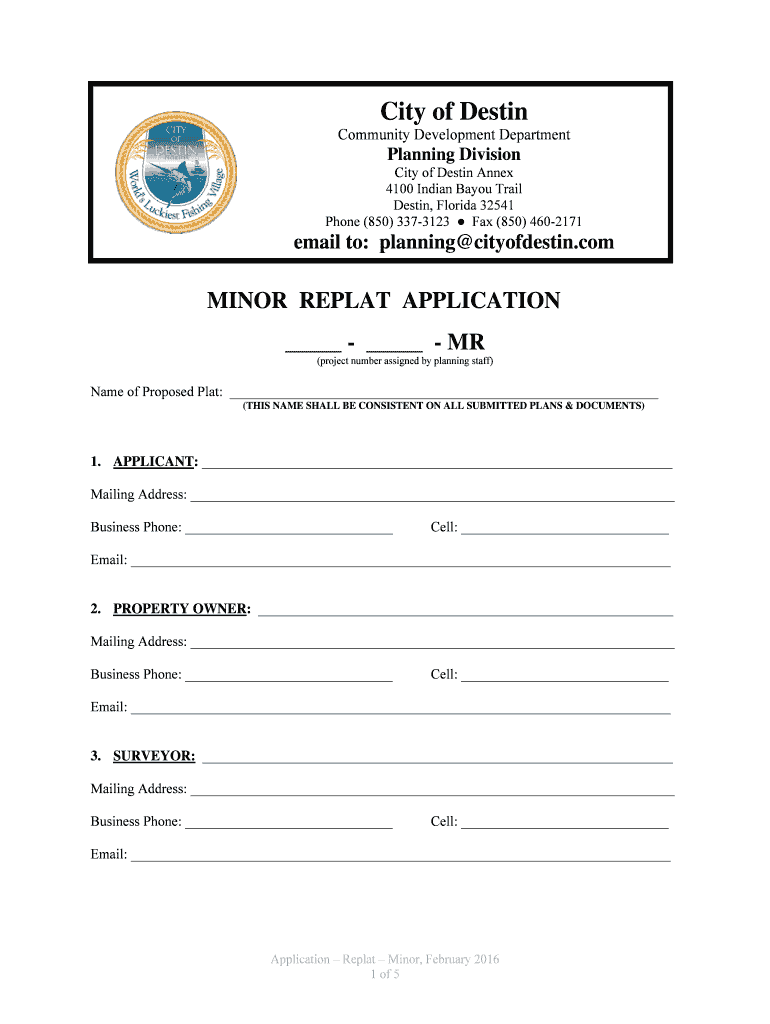 CITY OF DESTIN
World's Luckiest Fishing Village

City of Destin
Community Development Department
Planning Division
City of Destin Annex
4100 Indian Bayou Trail
Destin, Florida 32541
Phone (850) 337-3123 ● Fax (850) 460-2171
email to: planning@cityofdestin.com

MINOR REPLAT APPLICATION
_____ - _____ - MR
(project number assigned by planning staff)

Name of Proposed Plat: ____________________
(THIS NAME SHALL BE CONSISTENT ON ALL SUBMITTED PLANS & DOCUMENTS)

1. APPLICANT: ____________________

Mailing Address: ____________________

Business Phone: ____________________ Cell: ____________________

Email: ____________________

2. PROPERTY OWNER: ____________________

Mailing Address: ____________________

Business Phone: ____________________ Cell: ____________________

Email: ____________________

3. SURVEYOR: ____________________

Mailing Address: ____________________

Business Phone: ____________________ Cell: ____________________

Email: ____________________

Application – Replat – Minor, February 2016
1 of 5